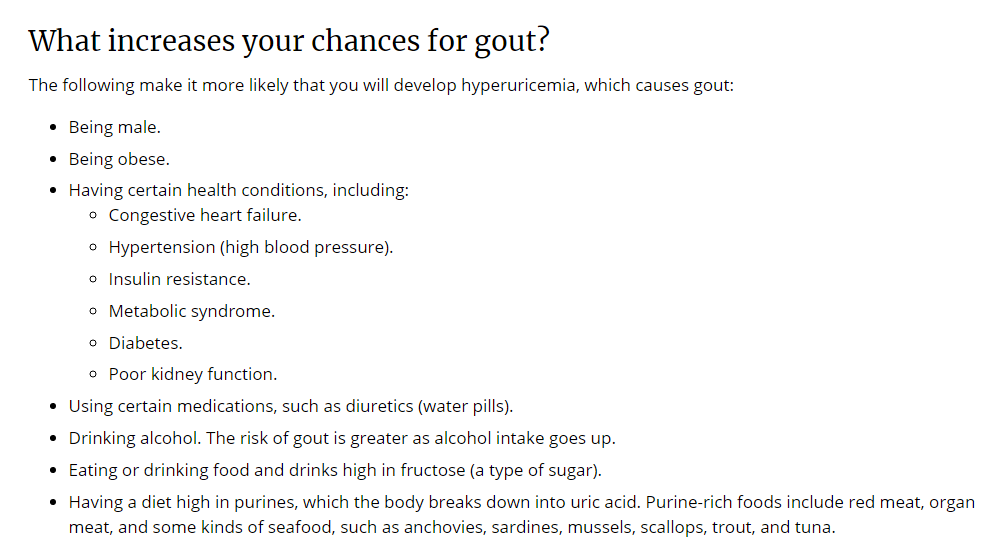 What increases your chances for gout?

The following make it more likely that you will develop hyperuricemia, which causes gout:

- Being male.
- Being obese.
- Having certain health conditions, including:
  - Congestive heart failure.
  - Hypertension (high blood pressure).
  - Insulin resistance.
  - Metabolic syndrome.
  - Diabetes.
  - Poor kidney function.
- Using certain medications, such as diuretics (water pills).
- Drinking alcohol. The risk of gout is greater as alcohol intake goes up.
- Eating or drinking food and drinks high in fructose (a type of sugar).
- Having a diet high in purines, which the body breaks down into uric acid. Purine-rich foods include red meat, organ meat, and some kinds of seafood, such as anchovies, sardines, mussels, scallops, trout, and tuna.